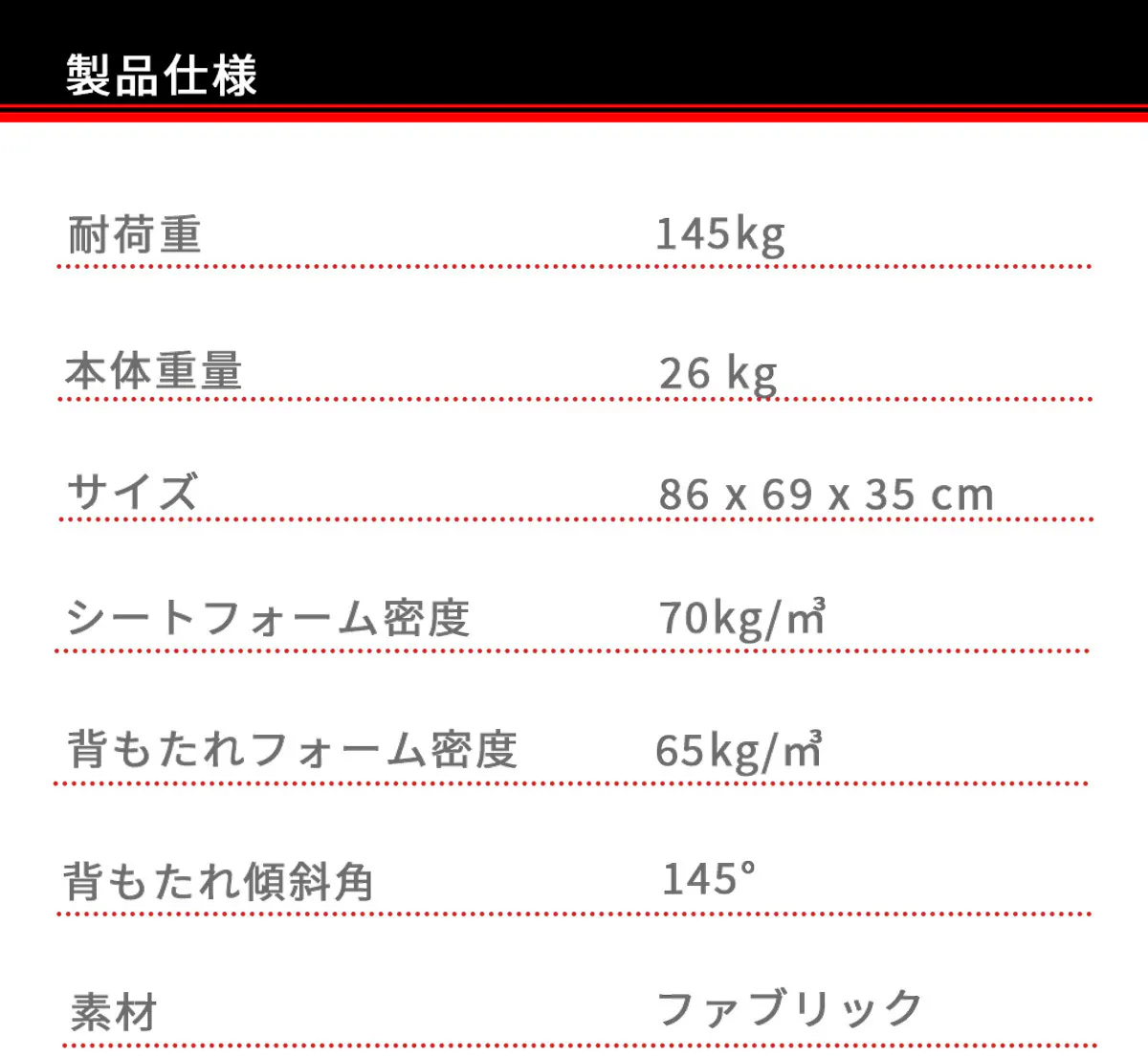 製品仕様

耐荷重 145kg

本体重量 26 kg

サイズ 86 x 69 x 35 cm

シートフォーム密度 70kg/㎥

背もたれフォーム密度 65kg/㎥

背もたれ傾斜角 145°

素材 ファブリック